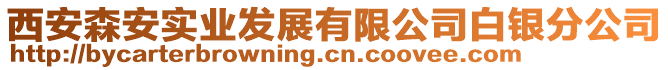 西安森安实业发展有限公司白银分公司
http://bycarterbrowning.cn.coovee.com